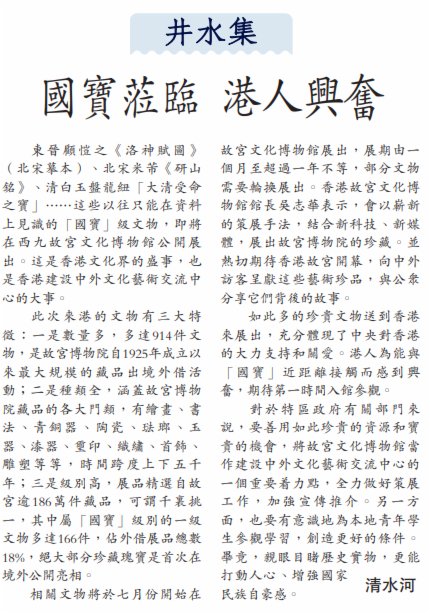 井水集

國寶蒞臨 港人興奮

東晉顧愷之《洛神賦圖》（北宋摹本）、北宋米芾《研山銘》、清白玉盤龍紐「大清受命之寶」……這些以往只能在資料上見識的「國寶」級文物，即將在西九故宮文化博物館公開展出。這是香港文化界的盛事，也是香港建設中外文化藝術交流中心的大事。

此次來港的文物有三大特徵：一是數量多，多達914件文物，是故宮博物院自1925年成立以來最大規模的藏品出境外借活動；二是種類全，涵蓋故宮博物院藏品的各大門類，有繪畫、書法、青銅器、陶瓷、琺瑯、玉器、漆器、璽印、織繡、首飾、雕塑等等，時間跨度上下五千年；三是級別高，展品精選自故宮逾186萬件藏品，可謂千裏挑一，其中屬「國寶」級別的一級文物多達166件，佔外借展品總數18%，絕大部分珍藏瑰寶是首次在境外公開亮相。

相關文物將於七月份開始在故宮文化博物館展出，展期由一個月至超過一年不等，部分文物需要輪換展出。香港故宮文化博物館館長吳志華表示，會以嶄新的策展手法，結合新科技、新媒體，展出故宮博物院的珍藏。並熱切期待香港故宮開幕，向中外訪客呈獻這些藝術珍品，與公眾分享它們背後的故事。

如此多的珍貴文物送到香港來展出，充分體現了中央對香港的大力支持和關愛。港人為能與「國寶」近距離接觸而感到興奮，期待第一時間入館參觀。

對於特區政府有關部門來說，要善用如此珍貴的資源和寶貴的機會，將故宮文化博物館當作建設中外文化藝術交流中心的一個重要着力點，全力做好策展工作，加強宣傳推介。另一方面，也要有意識地為本地青年學生參觀學習，創造更好的條件。畢竟，親眼目睹歷史實物，更能打動人心、增強國家民族自豪感。

清水河